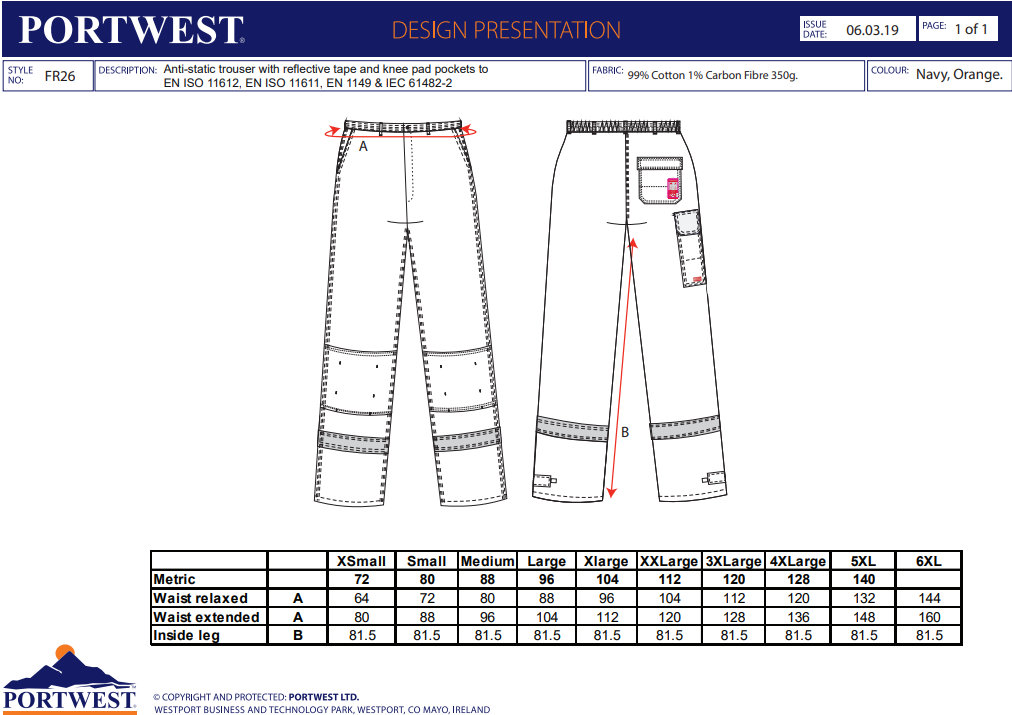 PORTWEST®

DESIGN PRESENTATION

ISSUE DATE: 06.03.19

PAGE: 1 of 1

STYLE NO: FR26

DESCRIPTION: Anti-static trouser with reflective tape and knee pad pockets to EN ISO 11612, EN ISO 11611, EN 1149 & IEC 61482-2

FABRIC: 99% Cotton 1% Carbon Fibre 350g.

COLOUR: Navy, Orange.

A

B

|  |  | XSmall | Small | Medium | Large | Xlarge | XXLarge | 3XLarge | 4XLarge | 5XL | 6XL |
|---|---|---|---|---|---|---|---|---|---|---|---|
| Metric |  | 72 | 80 | 88 | 96 | 104 | 112 | 120 | 128 | 140 |  |
| Waist relaxed | A | 64 | 72 | 80 | 88 | 96 | 104 | 112 | 120 | 132 | 144 |
| Waist extended | A | 80 | 88 | 96 | 104 | 112 | 120 | 128 | 136 | 148 | 160 |
| Inside leg | B | 81.5 | 81.5 | 81.5 | 81.5 | 81.5 | 81.5 | 81.5 | 81.5 | 81.5 | 81.5 |

PORTWEST

© COPYRIGHT AND PROTECTED: PORTWEST LTD.
WESTPORT BUSINESS AND TECHNOLOGY PARK, WESTPORT, CO MAYO, IRELAND